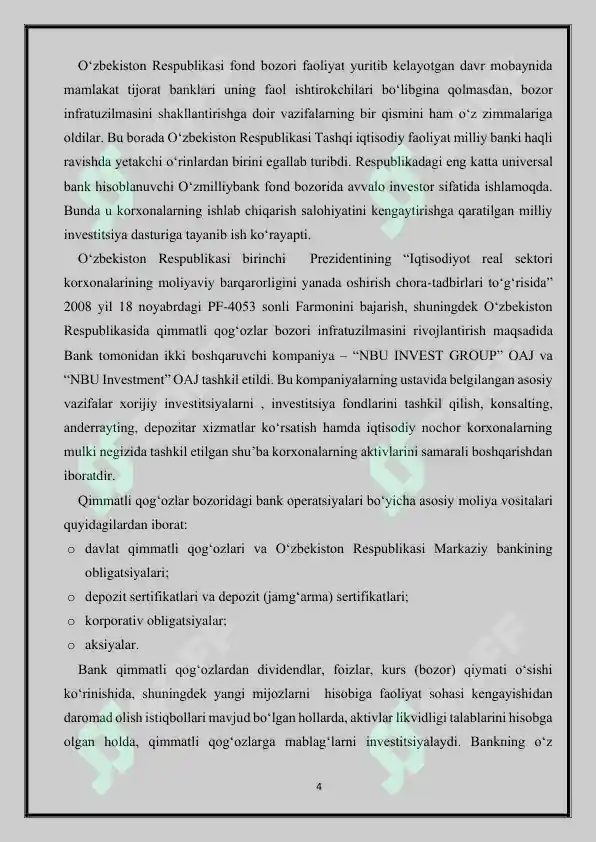 O‘zbekiston Respublikasi fond bozori faoliyat yuritib kelayotgan davr mobaynida mamlakat tijorat banklari uning faol ishtirokchilari bo‘libgina qolmasdan, bozor infratuzilmasini shakllantirishga doir vazifalarning bir qismini ham o‘z zimmalariga oldilar. Bu borada O‘zbekiston Respublikasi Tashqi iqtisodiy faoliyat milliy banki haqli ravishda yetakchi o‘rinlardan birini egallab turibdi. Respublikadagi eng katta universal bank hisoblanuvchi O‘zmilliybank fond bozorida avvalo investor sifatida ishlamoqda. Bunda u korxonalarning ishlab chiqarish salohiyatini kengaytirishga qaratilgan milliy investitsiya dasturiga tayanib ish ko‘rayapti.

O‘zbekiston Respublikasi birinchi Prezidentining “Iqtisodiyot real sektori korxonalarining moliyaviy barqarorligini yanada oshirish chora-tadbirlari to‘g‘risida” 2008 yil 18 noyabrdagi PF-4053 sonli Farmonini bajarish, shuningdek O‘zbekiston Respublikasida qimmatli qog‘ozlar bozori infratuzilmasini rivojlantirish maqsadida Bank tomonidan ikki boshqaruvchi kompaniya – “NBU INVEST GROUP” OAJ va “NBU Investment” OAJ tashkil etildi. Bu kompaniyalarning ustavida belgilangan asosiy vazifalar xorijiy investitsiyalarni , investitsiya fondlarini tashkil qilish, konsalting, anderrayting, depozitar xizmatlar ko‘rsatish hamda iqtisodiy nochor korxonalarning mulki negizida tashkil etilgan shu’ba korxonalarning aktivlarini samarali boshqarishdan iboratdir.

Qimmatli qog‘ozlar bozoridagi bank operatsiyalari bo‘yicha asosiy moliya vositalari quyidagilardan iborat:
o davlat qimmatli qog‘ozlari va O‘zbekiston Respublikasi Markaziy bankining obligatsiyalari;
o depozit sertifikatlari va depozit (jamg‘arma) sertifikatlari;
o korporativ obligatsiyalar;
o aksiyalar.

Bank qimmatli qog‘ozlardan dividendlar, foizlar, kurs (bozor) qiymati o‘sishi ko‘rinishida, shuningdek yangi mijozlarni hisobiga faoliyat sohasi kengayishidan daromad olish istiqbollari mavjud bo‘lgan hollarda, aktivlar likvidligi talablarini hisobga olgan holda, qimmatli qog‘ozlarga mablag‘larni investitsiyalaydi. Bankning o‘z

4